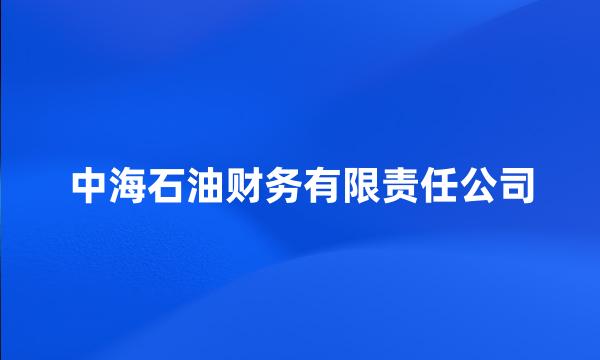 中海石油财务有限责任公司